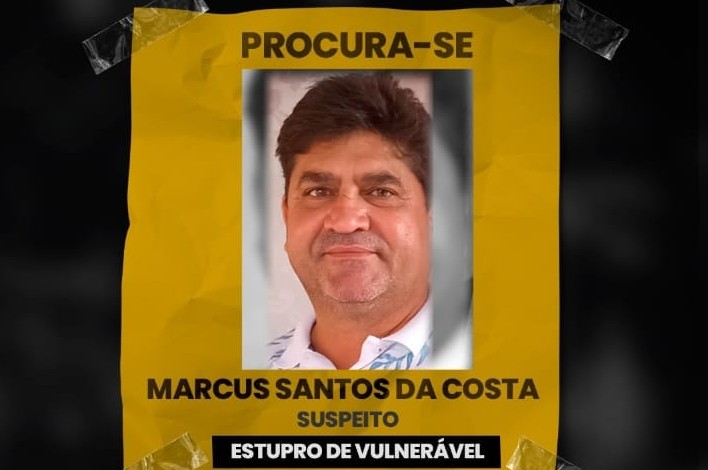 PROCURA-SE

MARCUS SANTOS DA COSTA

SUSPEITO

ESTUPRO DE VULNERÁVEL